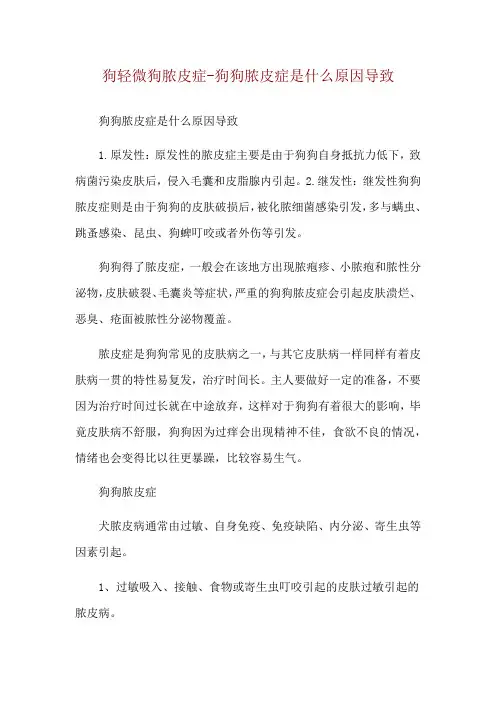 狗轻微狗脓皮症-狗狗脓皮症是什么原因导致

狗狗脓皮症是什么原因导致

1.原发性：原发性的脓皮症主要是由于狗狗自身抵抗力低下，致病菌污染皮肤后，侵入毛囊和皮脂腺内引起。2.继发性：继发性狗狗脓皮症则是由于狗狗的皮肤破损后，被化脓细菌感染引发，多与螨虫、跳蚤感染、昆虫、狗蜱叮咬或者外伤等引发。

狗狗得了脓皮症，一般会在该地方出现脓疱疹、小脓疱和脓性分泌物，皮肤破裂、毛囊炎等症状，严重的狗狗脓皮症会引起皮肤溃烂、恶臭、疮面被脓性分泌物覆盖。

脓皮症是狗狗常见的皮肤病之一，与其它皮肤病一样同样有着皮肤病一贯的特性易复发，治疗时间长。主人要做好一定的准备，不要因为治疗时间过长就在中途放弃，这样对于狗狗有着很大的影响，毕竟皮肤病不舒服，狗狗因为过痒会出现精神不佳，食欲不良的情况，情绪也会变得比以往更暴躁，比较容易生气。

狗狗脓皮症

犬脓皮病通常由过敏、自身免疫、免疫缺陷、内分泌、寄生虫等因素引起。

1、过敏吸入、接触、食物或寄生虫叮咬引起的皮肤过敏引起的脓皮病。